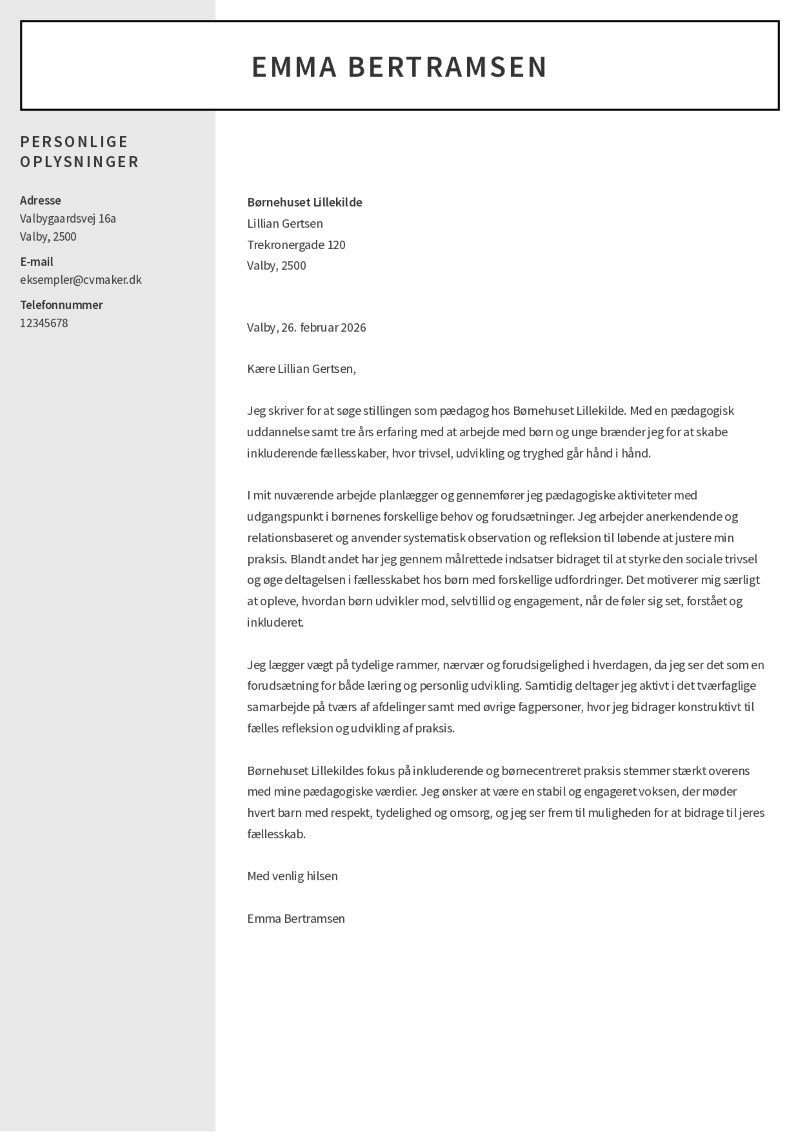 EMMA BERTRAMSEN

PERSONLIGE OPLYSNINGER

Adresse
Valbygaardsvej 16a
Valby, 2500

E-mail
eksempler@cvmaker.dk

Telefonnummer
12345678

Børnehuset Lillekilde
Lillian Gertsen
Trekronergade 120
Valby, 2500

Valby, 26. februar 2026

Kære Lillian Gertsen,

Jeg skriver for at søge stillingen som pædagog hos Børnehuset Lillekilde. Med en pædagogisk uddannelse samt tre års erfaring med at arbejde med børn og unge brænder jeg for at skabe inkluderende fællesskaber, hvor trivsel, udvikling og tryghed går hånd i hånd.

I mit nuværende arbejde planlægger og gennemfører jeg pædagogiske aktiviteter med udgangspunkt i børnenes forskellige behov og forudsætninger. Jeg arbejder anerkendende og relationsbaseret og anvender systematisk observation og refleksion til løbende at justere min praksis. Blandt andet har jeg gennem målrettede indsatser bidraget til at styrke den sociale trivsel og øge deltagelsen i fællesskabet hos børn med forskellige udfordringer. Det motiverer mig særligt at opleve, hvordan børn udvikler mod, selvtillid og engagement, når de føler sig set, forstået og inkluderet.

Jeg lægger vægt på tydelige rammer, nærvær og forudsigelighed i hverdagen, da jeg ser det som en forudsætning for både læring og personlig udvikling. Samtidig deltager jeg aktivt i det tværfaglige samarbejde på tværs af afdelinger samt med øvrige fagpersoner, hvor jeg bidrager konstruktivt til fælles refleksion og udvikling af praksis.

Børnehuset Lillekildes fokus på inkluderende og børnecentreret praksis stemmer stærkt overens med mine pædagogiske værdier. Jeg ønsker at være en stabil og engageret voksen, der møder hvert barn med respekt, tydelighed og omsorg, og jeg ser frem til muligheden for at bidrage til jeres fællesskab.

Med venlig hilsen

Emma Bertramsen